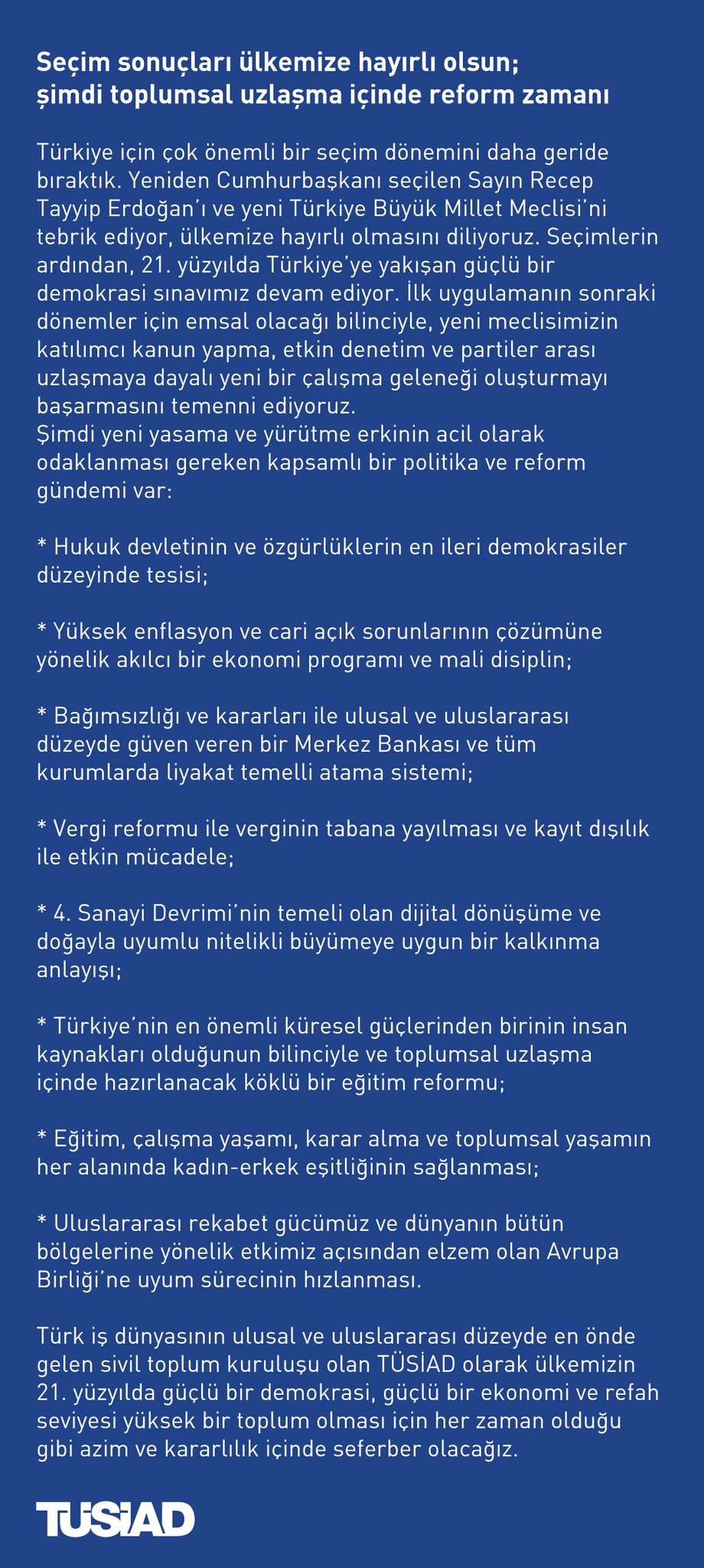 Seçim sonuçları ülkemize hayırlı olsun;
şimdi toplumsal uzlaşma içinde reform zamanı

Türkiye için çok önemli bir seçim dönemini daha geride bıraktık. Yeniden Cumhurbaşkanı seçilen Sayın Recep Tayyip Erdoğan'ı ve yeni Türkiye Büyük Millet Meclisi'ni tebrik ediyor, ülkemize hayırlı olmasını diliyoruz. Seçimlerin ardından, 21. yüzyılda Türkiye'ye yakışan güçlü bir demokrasi sınavımız devam ediyor. İlk uygulamanın sonraki dönemler için emsal olacağı bilinciyle, yeni meclisimizin katılımcı kanun yapma, etkin denetim ve partiler arası uzlaşmaya dayalı yeni bir çalışma geleneği oluşturmayı başarmasını temenni ediyoruz.
Şimdi yeni yasama ve yürütme erkinin acil olarak odaklanması gereken kapsamlı bir politika ve reform gündemi var:

* Hukuk devletinin ve özgürlüklerin en ileri demokrasiler düzeyinde tesisi;

* Yüksek enflasyon ve cari açık sorunlarının çözümüne yönelik akılcı bir ekonomi programı ve mali disiplin;

* Bağımsızlığı ve kararları ile ulusal ve uluslararası düzeyde güven veren bir Merkez Bankası ve tüm kurumlarda liyakat temelli atama sistemi;

* Vergi reformu ile verginin tabana yayılması ve kayıt dışılık ile etkin mücadele;

* 4. Sanayi Devrimi'nin temeli olan dijital dönüşüme ve doğayla uyumlu nitelikli büyümeye uygun bir kalkınma anlayışı;

* Türkiye'nin en önemli küresel güçlerinden birinin insan kaynakları olduğunun bilinciyle ve toplumsal uzlaşma içinde hazırlanacak köklü bir eğitim reformu;

* Eğitim, çalışma yaşamı, karar alma ve toplumsal yaşamın her alanında kadın-erkek eşitliğinin sağlanması;

* Uluslararası rekabet gücümüz ve dünyanın bütün bölgelerine yönelik etkimiz açısından elzem olan Avrupa Birliği'ne uyum sürecinin hızlanması.

Türk iş dünyasının ulusal ve uluslararası düzeyde en önde gelen sivil toplum kuruluşu olan TÜSİAD olarak ülkemizin 21. yüzyılda güçlü bir demokrasi, güçlü bir ekonomi ve refah seviyesi yüksek bir toplum olması için her zaman olduğu gibi azim ve kararlılık içinde seferber olacağız.

TÜSİAD